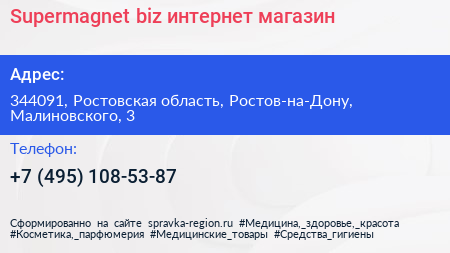 Supermagnet biz интернет магазин

Адрес:

344091, Ростовская область, Ростов-на-Дону, Малиновского, 3

Телефон:

+7 (495) 108-53-87

Сформированно на сайте spravka-region.ru #Медицина,_здоровье,_красота #Косметика,_парфюмерия #Медицинские_товары #Средства_гигиены